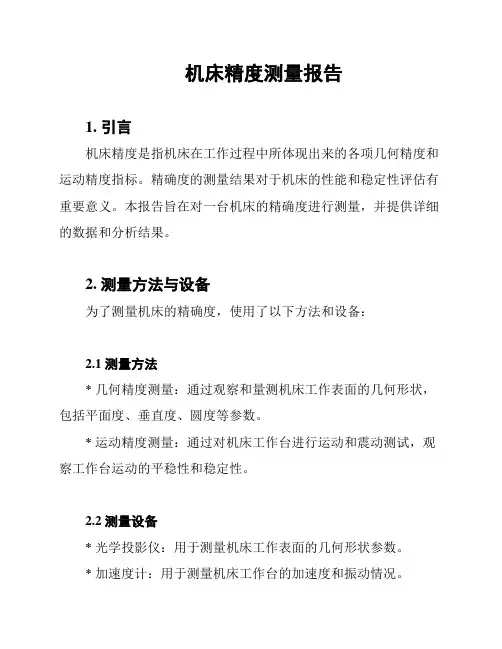 机床精度测量报告

1. 引言

机床精度是指机床在工作过程中所体现出来的各项几何精度和运动精度指标。精确度的测量结果对于机床的性能和稳定性评估有重要意义。本报告旨在对一台机床的精确度进行测量，并提供详细的数据和分析结果。

2. 测量方法与设备

为了测量机床的精确度，使用了以下方法和设备：

2.1 测量方法

* 几何精度测量：通过观察和量测机床工作表面的几何形状，包括平面度、垂直度、圆度等参数。

* 运动精度测量：通过对机床工作台进行运动和震动测试，观察工作台运动的平稳性和稳定性。

2.2 测量设备

* 光学投影仪：用于测量机床工作表面的几何形状参数。

* 加速度计：用于测量机床工作台的加速度和振动情况。